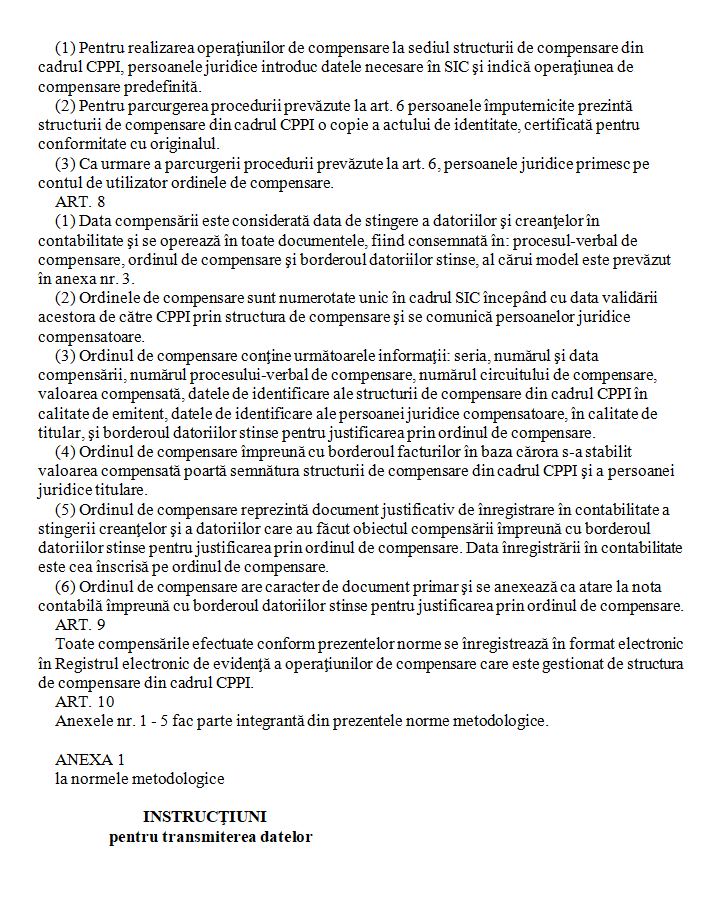 (1) Pentru realizarea operaţiunilor de compensare la sediul structurii de compensare din cadrul CPPI, persoanele juridice introduc datele necesare în SIC şi indică operaţiunea de compensare predefinită.

(2) Pentru parcurgerea procedurii prevăzute la art. 6 persoanele împuternicite prezintă structurii de compensare din cadrul CPPI o copie a actului de identitate, certificată pentru conformitate cu originalul.

(3) Ca urmare a parcurgerii procedurii prevăzute la art. 6, persoanele juridice primesc pe contul de utilizator ordinele de compensare.

ART. 8

(1) Data compensării este considerată data de stingere a datoriilor şi creanţelor în contabilitate şi se operează în toate documentele, fiind consemnată în: procesul-verbal de compensare, ordinul de compensare şi borderoul datoriilor stinse, al cărui model este prevăzut în anexa nr. 3.

(2) Ordinele de compensare sunt numerotate unic în cadrul SIC începând cu data validării acestora de către CPPI prin structura de compensare şi se comunică persoanelor juridice compensatoare.

(3) Ordinul de compensare conţine următoarele informaţii: seria, numărul şi data compensării, numărul procesului-verbal de compensare, numărul circuitului de compensare, valoarea compensată, datele de identificare ale structurii de compensare din cadrul CPPI în calitate de emitent, datele de identificare ale persoanei juridice compensatoare, în calitate de titular, şi borderoul datoriilor stinse pentru justificarea prin ordinul de compensare.

(4) Ordinul de compensare împreună cu borderoul facturilor în baza cărora s-a stabilit valoarea compensată poartă semnătura structurii de compensare din cadrul CPPI şi a persoanei juridice titulare.

(5) Ordinul de compensare reprezintă document justificativ de înregistrare în contabilitate a stingerii creanţelor şi a datoriilor care au făcut obiectul compensării împreună cu borderoul datoriilor stinse pentru justificarea prin ordinul de compensare. Data înregistrării în contabilitate este cea înscrisă pe ordinul de compensare.

(6) Ordinul de compensare are caracter de document primar şi se anexează ca atare la nota contabilă împreună cu borderoul datoriilor stinse pentru justificarea prin ordinul de compensare.

ART. 9

Toate compensările efectuate conform prezentelor norme se înregistrează în format electronic în Registrul electronic de evidenţă a operaţiunilor de compensare care este gestionat de structura de compensare din cadrul CPPI.

ART. 10

Anexele nr. 1 - 5 fac parte integrantă din prezentele norme metodologice.

ANEXA 1
la normele metodologice

INSTRUCŢIUNI
pentru transmiterea datelor